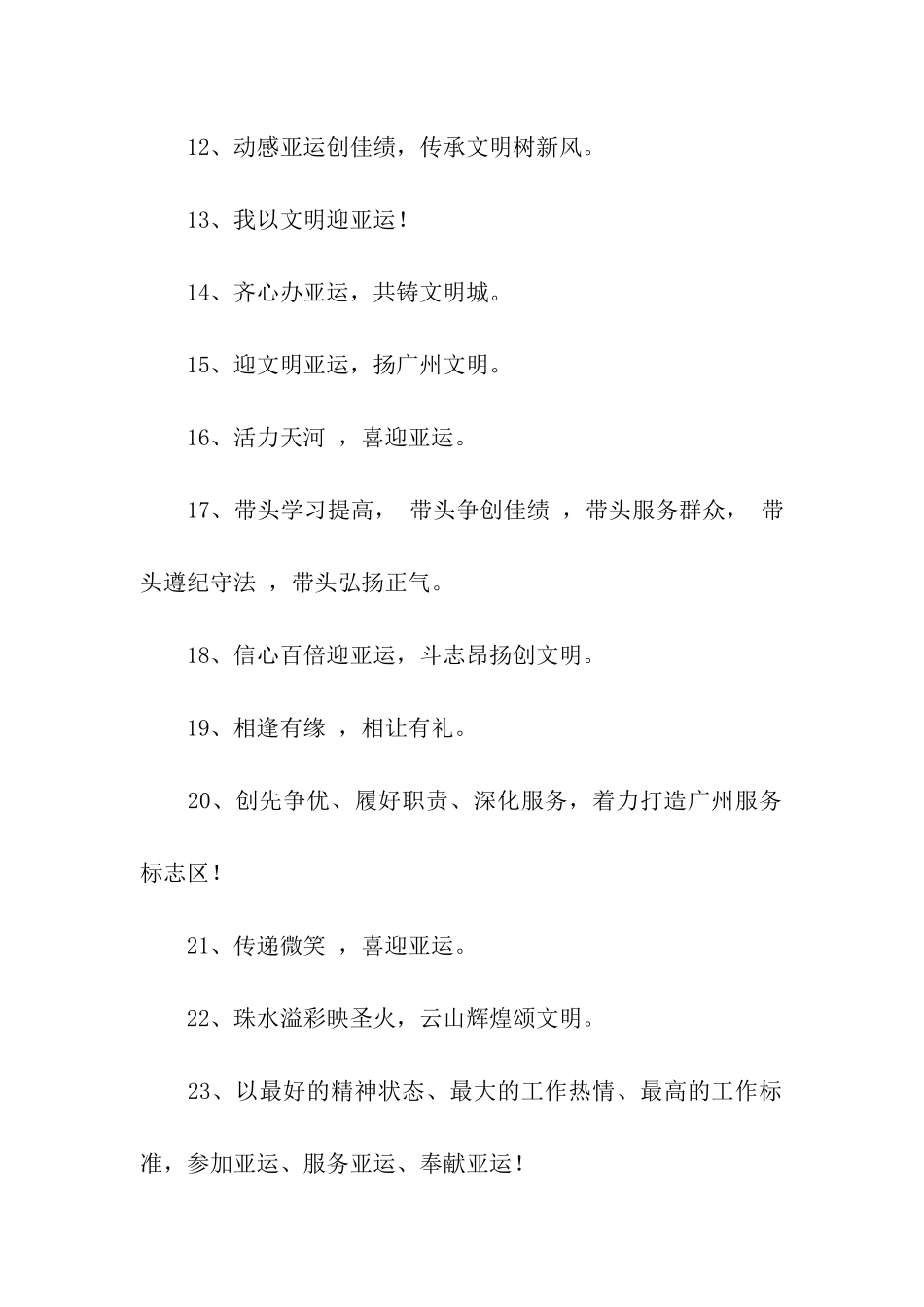 12、动感亚运创佳绩，传承文明树新风。

13、我以文明迎亚运！

14、齐心办亚运，共铸文明城。

15、迎文明亚运，扬广州文明。

16、活力天河 ，喜迎亚运。

17、带头学习提高， 带头争创佳绩 ，带头服务群众， 带头遵纪守法 ，带头弘扬正气。

18、信心百倍迎亚运，斗志昂扬创文明。

19、相逢有缘 ，相让有礼。

20、创先争优、履好职责、深化服务，着力打造广州服务标志区！

21、传递微笑 ，喜迎亚运。

22、珠水溢彩映圣火，云山辉煌颂文明。

23、以最好的精神状态、最大的工作热情、最高的工作标准，参加亚运、服务亚运、奉献亚运！